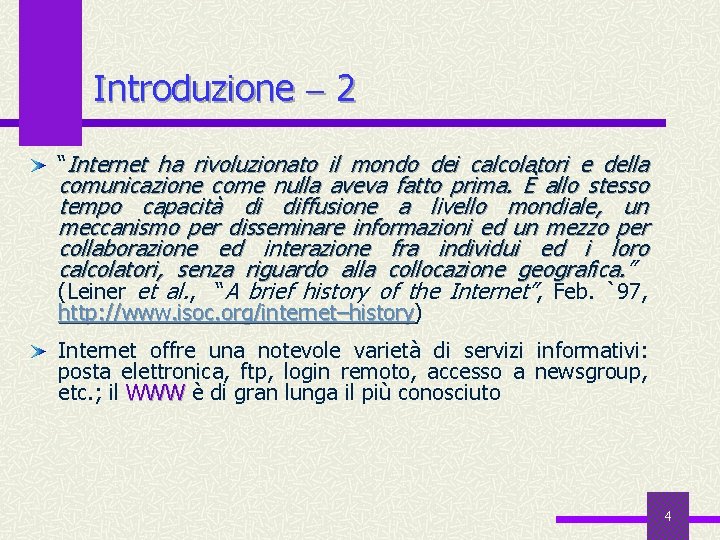 Introduzione – 2

“Internet ha rivoluzionato il mondo dei calcolatori e della comunicazione come nulla aveva fatto prima. È allo stesso tempo capacità di diffusione a livello mondiale, un meccanismo per disseminare informazioni ed un mezzo per collaborazione ed interazione fra individui ed i loro calcolatori, senza riguardo alla collocazione geografica.” (Leiner et al., “A brief history of the Internet”, Feb. `97, http://www.isoc.org/internet–history)

Internet offre una notevole varietà di servizi informativi: posta elettronica, ftp, login remoto, accesso a newsgroup, etc.; il WWW è di gran lunga il più conosciuto

4